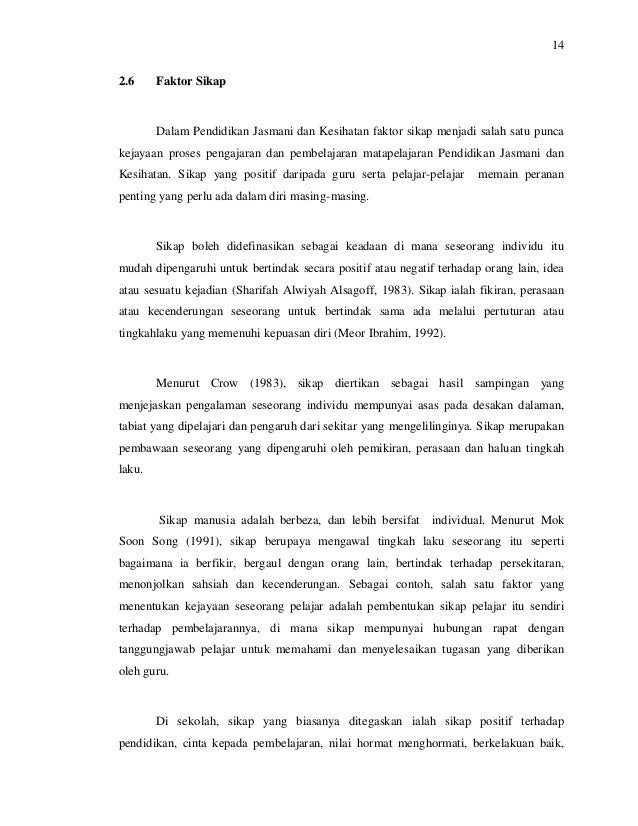 14

2.6 Faktor Sikap

Dalam Pendidikan Jasmani dan Kesihatan faktor sikap menjadi salah satu punca kejayaan proses pengajaran dan pembelajaran matapelajaran Pendidikan Jasmani dan Kesihatan. Sikap yang positif daripada guru serta pelajar-pelajar memain peranan penting yang perlu ada dalam diri masing-masing.

Sikap boleh didefinasikan sebagai keadaan di mana seseorang individu itu mudah dipengaruhi untuk bertindak secara positif atau negatif terhadap orang lain, idea atau sesuatu kejadian (Sharifah Alwiyah Alsagoff, 1983). Sikap ialah fikiran, perasaan atau kecenderungan seseorang untuk bertindak sama ada melalui pertuturan atau tingkahlaku yang memenuhi kepuasan diri (Meor Ibrahim, 1992).

Menurut Crow (1983), sikap diertikan sebagai hasil sampingan yang menjejaskan pengalaman seseorang individu mempunyai asas pada desakan dalaman, tabiat yang dipelajari dan pengaruh dari sekitar yang mengelilinginya. Sikap merupakan pembawaan seseorang yang dipengaruhi oleh pemikiran, perasaan dan haluan tingkah laku.

Sikap manusia adalah berbeza, dan lebih bersifat individual. Menurut Mok Soon Song (1991), sikap berupaya mengawal tingkah laku seseorang itu seperti bagaimana ia berfikir, bergaul dengan orang lain, bertindak terhadap persekitaran, menonjolkan sahsiah dan kecenderungan. Sebagai contoh, salah satu faktor yang menentukan kejayaan seseorang pelajar adalah pembentukan sikap pelajar itu sendiri terhadap pembelajarannya, di mana sikap mempunyai hubungan rapat dengan tanggungjawab pelajar untuk memahami dan menyelesaikan tugasan yang diberikan oleh guru.

Di sekolah, sikap yang biasanya ditegaskan ialah sikap positif terhadap pendidikan, cinta kepada pembelajaran, nilai hormat menghormati, berkelakuan baik,